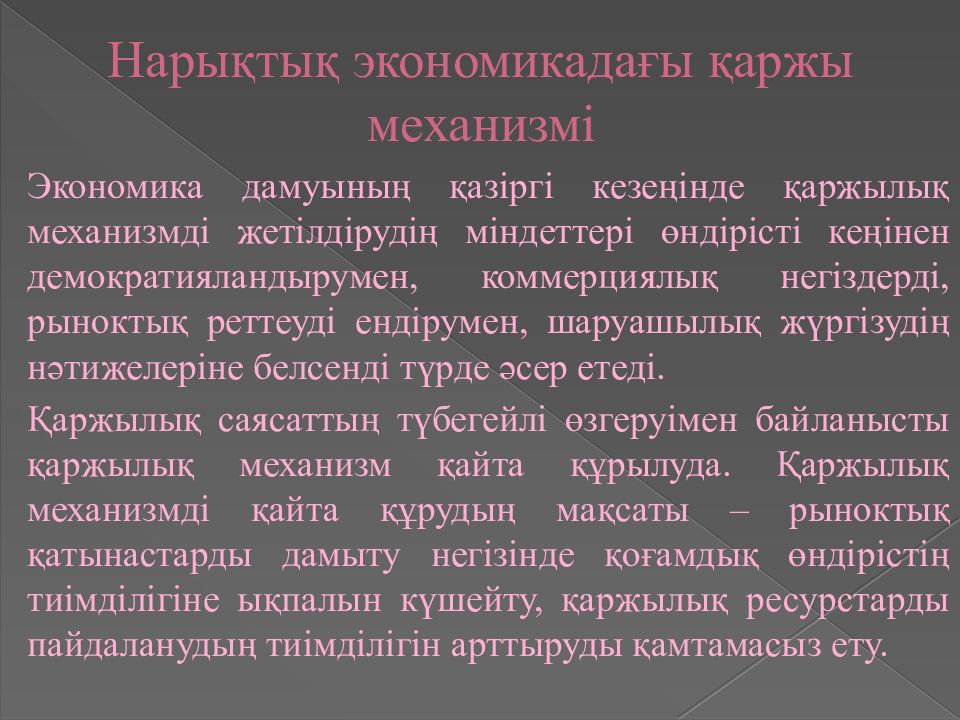 Нарықтық экономикадағы қаржы механизмі

Экономика дамуының қазіргі кезеңінде қаржылық механизмді жетілдірудің міндеттері өндірісті кеңінен демократияландырумен, коммерциялық негіздерді, рыноктық реттеуді ендірумен, шаруашылық жүргізудің нәтижелеріне белсенді түрде әсер етеді.

Қаржылық саясаттың түбегейлі өзгеруімен байланысты қаржылық механизм қайта құрылуда. Қаржылық механизмді қайта құрудың мақсаты – рыноктық қатынастарды дамыту негізінде қоғамдық өндірістің тиімділігіне ықпалын күшейту, қаржылық ресурстарды пайдаланудың тиімділігін арттыруды қамтамасыз ету.